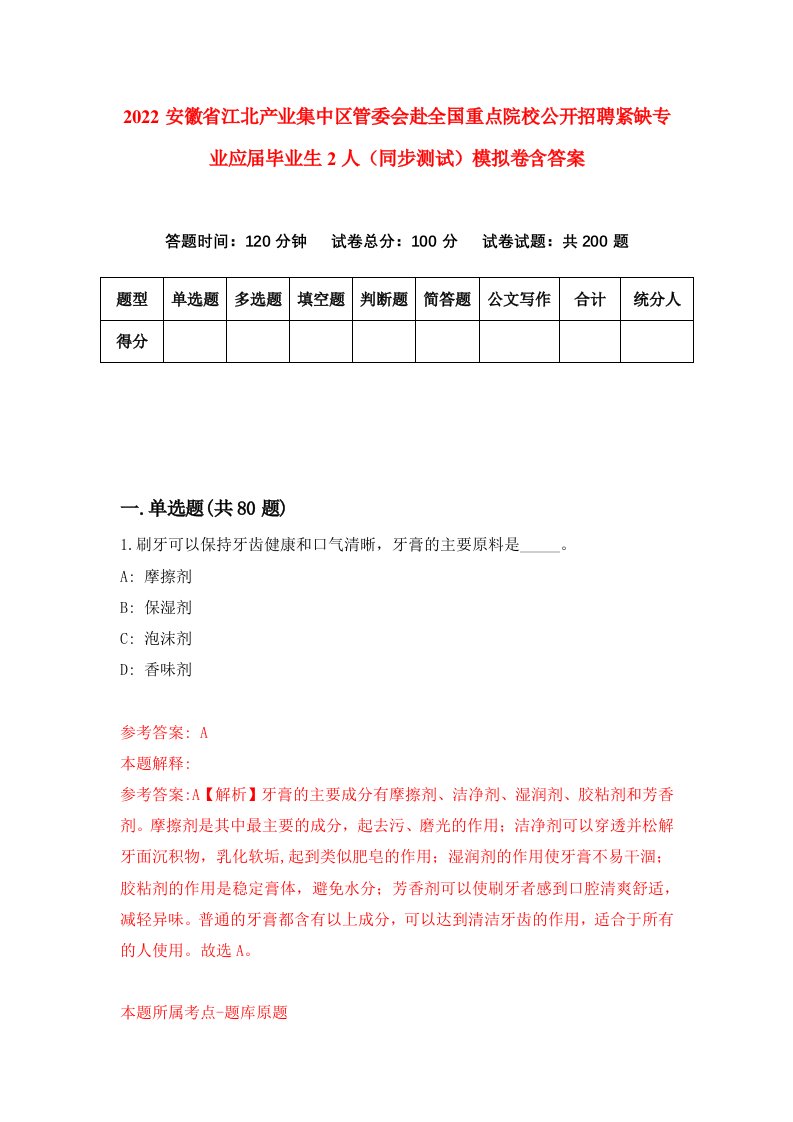 2022 安徽省江北产业集中区管委会赴全国重点院校公开招聘紧缺专业应届毕业生 2 人（同步测试）模拟卷含答案

答题时间：120 分钟　试卷总分：100 分　试卷试题：共 200 题

| 题型 | 单选题 | 多选题 | 填空题 | 判断题 | 简答题 | 公文写作 | 合计 | 统分人 |
|---|---|---|---|---|---|---|---|---|
| 得分 | | | | | | | | |

一.单选题(共 80 题)

1.刷牙可以保持牙齿健康和口气清晰，牙膏的主要原料是_____。

A: 摩擦剂

B: 保湿剂

C: 泡沫剂

D: 香味剂

参考答案: A

本题解释:

参考答案:A【解析】牙膏的主要成分有摩擦剂、洁净剂、湿润剂、胶粘剂和芳香剂。摩擦剂是其中最主要的成分，起去污、磨光的作用；洁净剂可以穿透并松解牙面沉积物，乳化软垢,起到类似肥皂的作用；湿润剂的作用使牙膏不易干涸；胶粘剂的作用是稳定膏体，避免水分；芳香剂可以使刷牙者感到口腔清爽舒适，减轻异味。普通的牙膏都含有以上成分，可以达到清洁牙齿的作用，适合于所有的人使用。故选 A。

本题所属考点-题库原题